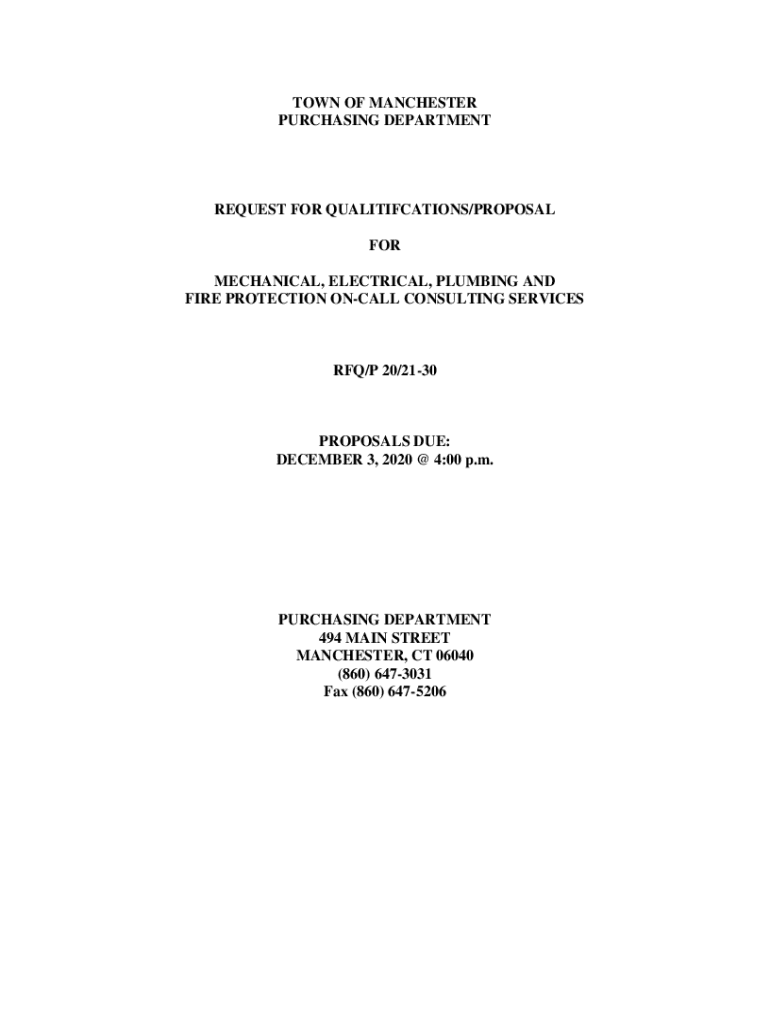 TOWN OF MANCHESTER
PURCHASING DEPARTMENT

REQUEST FOR QUALITIFCATIONS/PROPOSAL

FOR

MECHANICAL, ELECTRICAL, PLUMBING AND
FIRE PROTECTION ON-CALL CONSULTING SERVICES

RFQ/P 20/21-30

PROPOSALS DUE:
DECEMBER 3, 2020 @ 4:00 p.m.

PURCHASING DEPARTMENT
494 MAIN STREET
MANCHESTER, CT 06040
(860) 647-3031
Fax (860) 647-5206